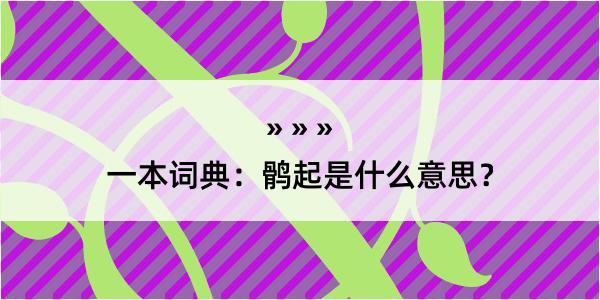 » » »

一本词典：鹘起是什么意思？